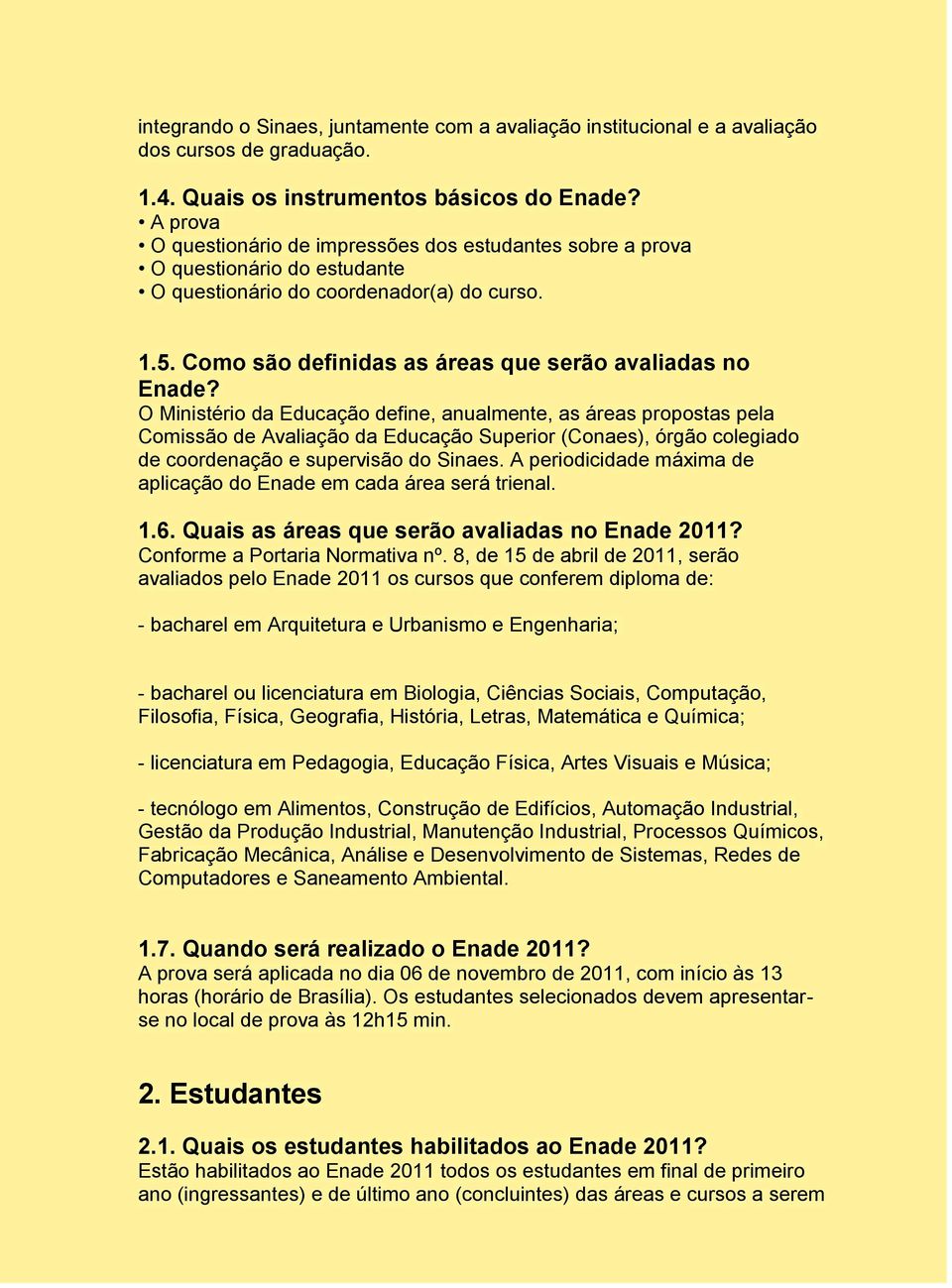 integrando o Sinaes, juntamente com a avaliação institucional e a avaliação dos cursos de graduação.

1.4. Quais os instrumentos básicos do Enade?
• A prova
• O questionário de impressões dos estudantes sobre a prova
• O questionário do estudante
• O questionário do coordenador(a) do curso.

1.5. Como são definidas as áreas que serão avaliadas no Enade?
O Ministério da Educação define, anualmente, as áreas propostas pela Comissão de Avaliação da Educação Superior (Conaes), órgão colegiado de coordenação e supervisão do Sinaes. A periodicidade máxima de aplicação do Enade em cada área será trienal.

1.6. Quais as áreas que serão avaliadas no Enade 2011?
Conforme a Portaria Normativa nº. 8, de 15 de abril de 2011, serão avaliados pelo Enade 2011 os cursos que conferem diploma de:

- bacharel em Arquitetura e Urbanismo e Engenharia;

- bacharel ou licenciatura em Biologia, Ciências Sociais, Computação, Filosofia, Física, Geografia, História, Letras, Matemática e Química;

- licenciatura em Pedagogia, Educação Física, Artes Visuais e Música;

- tecnólogo em Alimentos, Construção de Edifícios, Automação Industrial, Gestão da Produção Industrial, Manutenção Industrial, Processos Químicos, Fabricação Mecânica, Análise e Desenvolvimento de Sistemas, Redes de Computadores e Saneamento Ambiental.

1.7. Quando será realizado o Enade 2011?
A prova será aplicada no dia 06 de novembro de 2011, com início às 13 horas (horário de Brasília). Os estudantes selecionados devem apresentar-se no local de prova às 12h15 min.

2. Estudantes

2.1. Quais os estudantes habilitados ao Enade 2011?
Estão habilitados ao Enade 2011 todos os estudantes em final de primeiro ano (ingressantes) e de último ano (concluintes) das áreas e cursos a serem